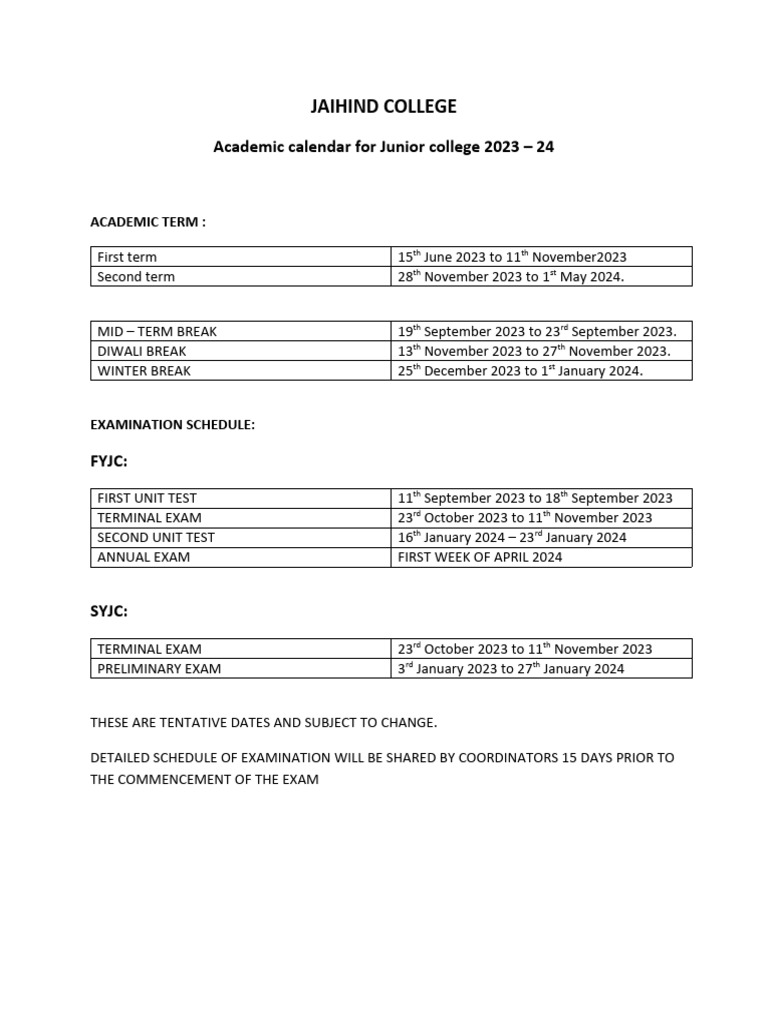 JAIHIND COLLEGE

Academic calendar for Junior college 2023 – 24

ACADEMIC TERM :

| First term | 15$^{th}$ June 2023 to 11$^{th}$ November2023 |
|---|---|
| Second term | 28$^{th}$ November 2023 to 1$^{st}$ May 2024. |

| MID – TERM BREAK | 19$^{th}$ September 2023 to 23$^{rd}$ September 2023. |
|---|---|
| DIWALI BREAK | 13$^{th}$ November 2023 to 27$^{th}$ November 2023. |
| WINTER BREAK | 25$^{th}$ December 2023 to 1$^{st}$ January 2024. |

EXAMINATION SCHEDULE:

FYJC:

| FIRST UNIT TEST | 11$^{th}$ September 2023 to 18$^{th}$ September 2023 |
|---|---|
| TERMINAL EXAM | 23$^{rd}$ October 2023 to 11$^{th}$ November 2023 |
| SECOND UNIT TEST | 16$^{th}$ January 2024 – 23$^{rd}$ January 2024 |
| ANNUAL EXAM | FIRST WEEK OF APRIL 2024 |

SYJC:

| TERMINAL EXAM | 23$^{rd}$ October 2023 to 11$^{th}$ November 2023 |
|---|---|
| PRELIMINARY EXAM | 3$^{rd}$ January 2023 to 27$^{th}$ January 2024 |

THESE ARE TENTATIVE DATES AND SUBJECT TO CHANGE.

DETAILED SCHEDULE OF EXAMINATION WILL BE SHARED BY COORDINATORS 15 DAYS PRIOR TO THE COMMENCEMENT OF THE EXAM